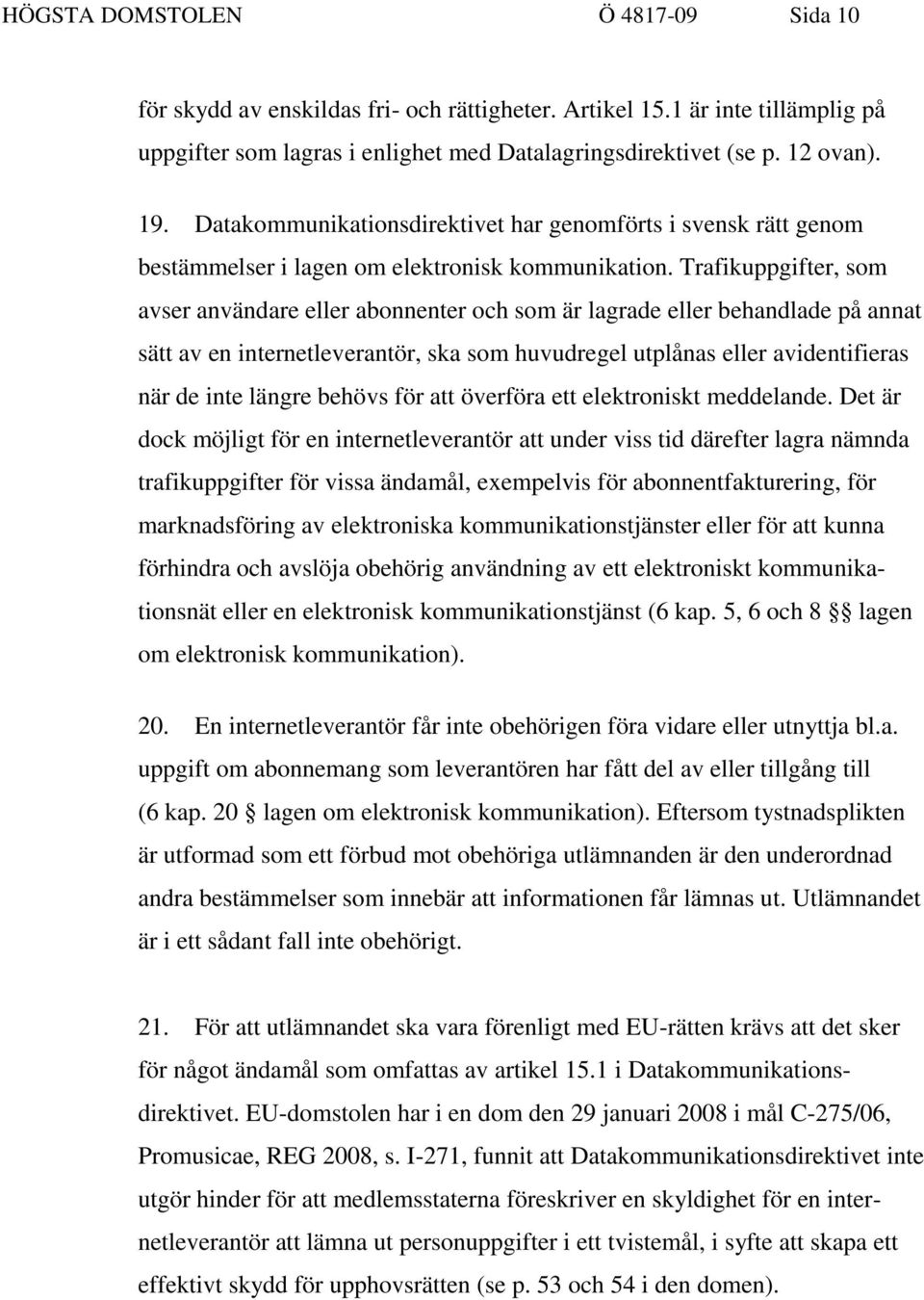 HÖGSTA DOMSTOLEN Ö 4817-09 Sida 10

för skydd av enskildas fri- och rättigheter. Artikel 15.1 är inte tillämplig på uppgifter som lagras i enlighet med Datalagringsdirektivet (se p. 12 ovan).

19. Datakommunikationsdirektivet har genomförts i svensk rätt genom bestämmelser i lagen om elektronisk kommunikation. Trafikuppgifter, som avser användare eller abonnenter och som är lagrade eller behandlade på annat sätt av en internetleverantör, ska som huvudregel utplånas eller avidentifieras när de inte längre behövs för att överföra ett elektroniskt meddelande. Det är dock möjligt för en internetleverantör att under viss tid därefter lagra nämnda trafikuppgifter för vissa ändamål, exempelvis för abonnentfakturering, för marknadsföring av elektroniska kommunikationstjänster eller för att kunna förhindra och avslöja obehörig användning av ett elektroniskt kommunikationsnät eller en elektronisk kommunikationstjänst (6 kap. 5, 6 och 8 §§ lagen om elektronisk kommunikation).

20. En internetleverantör får inte obehörigen föra vidare eller utnyttja bl.a. uppgift om abonnemang som leverantören har fått del av eller tillgång till (6 kap. 20 § lagen om elektronisk kommunikation). Eftersom tystnadsplikten är utformad som ett förbud mot obehöriga utlämnanden är den underordnad andra bestämmelser som innebär att informationen får lämnas ut. Utlämnandet är i ett sådant fall inte obehörigt.

21. För att utlämnandet ska vara förenligt med EU-rätten krävs att det sker för något ändamål som omfattas av artikel 15.1 i Datakommunikationsdirektivet. EU-domstolen har i en dom den 29 januari 2008 i mål C-275/06, Promusicae, REG 2008, s. I-271, funnit att Datakommunikationsdirektivet inte utgör hinder för att medlemsstaterna föreskriver en skyldighet för en internetleverantör att lämna ut personuppgifter i ett tvistemål, i syfte att skapa ett effektivt skydd för upphovsrätten (se p. 53 och 54 i den domen).